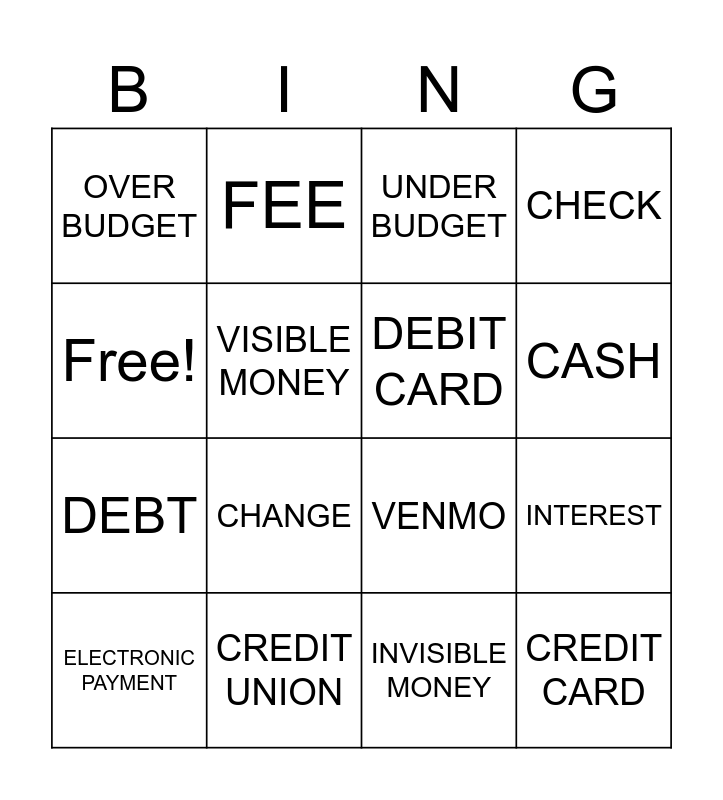 | B | I | N | G |
|---|---|---|---|
| OVER BUDGET | FEE | UNDER BUDGET | CHECK |
| Free! | VISIBLE MONEY | DEBIT CARD | CASH |
| DEBT | CHANGE | VENMO | INTEREST |
| ELECTRONIC PAYMENT | CREDIT UNION | INVISIBLE MONEY | CREDIT CARD |